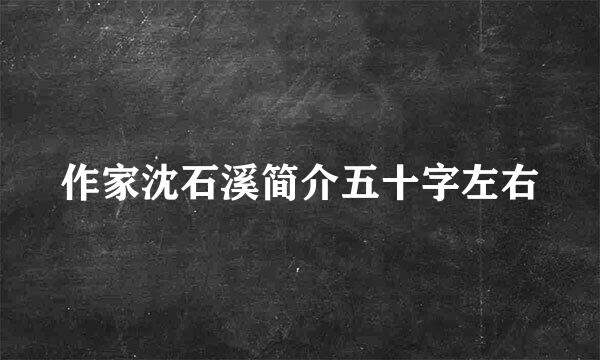 作家沈石溪简介五十字左右